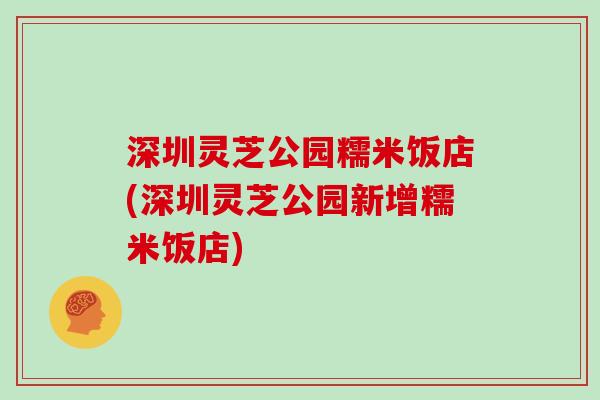 深圳灵芝公园糯米饭店(深圳灵芝公园新增糯米饭店)